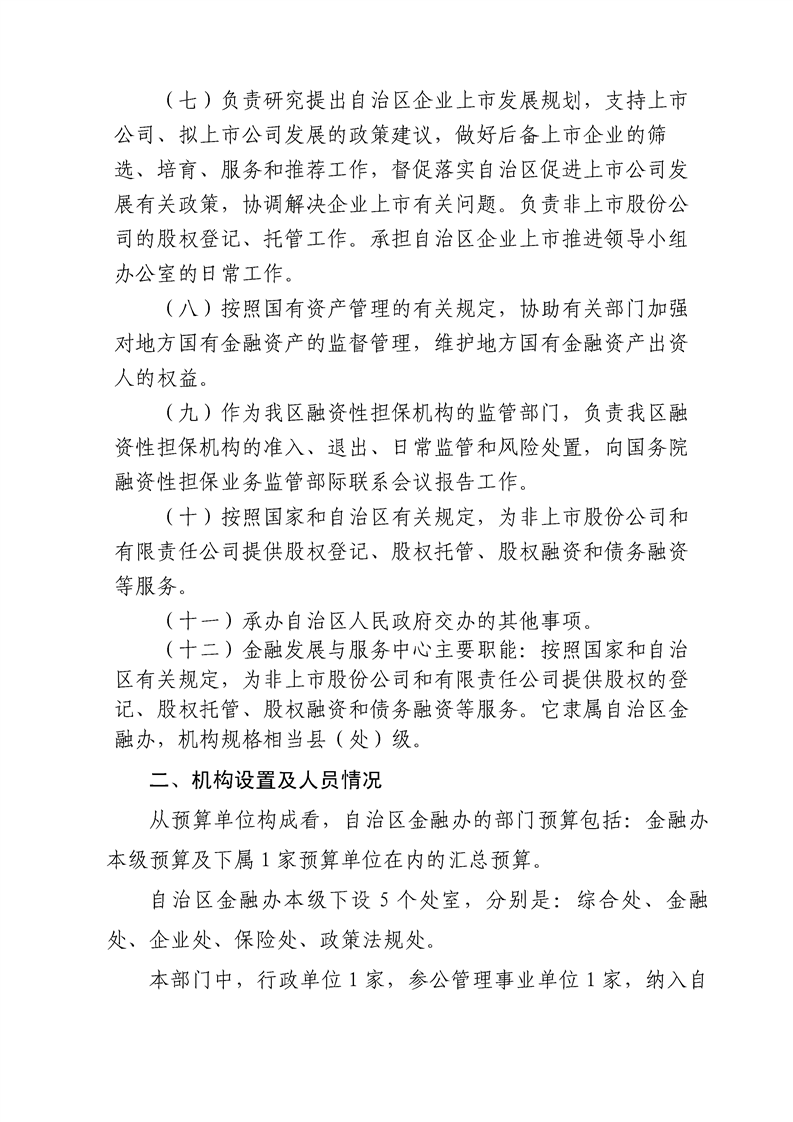 （七）负责研究提出自治区企业上市发展规划，支持上市公司、拟上市公司发展的政策建议，做好后备上市企业的筛选、培育、服务和推荐工作，督促落实自治区促进上市公司发展有关政策，协调解决企业上市有关问题。负责非上市股份公司的股权登记、托管工作。承担自治区企业上市推进领导小组办公室的日常工作。

（八）按照国有资产管理的有关规定，协助有关部门加强对地方国有金融资产的监督管理，维护地方国有金融资产出资人的权益。

（九）作为我区融资性担保机构的监管部门，负责我区融资性担保机构的准入、退出、日常监管和风险处置，向国务院融资性担保业务监管部际联系会议报告工作。

（十）按照国家和自治区有关规定，为非上市股份公司和有限责任公司提供股权登记、股权托管、股权融资和债务融资等服务。

（十一）承办自治区人民政府交办的其他事项。

（十二）金融发展与服务中心主要职能：按照国家和自治区有关规定，为非上市股份公司和有限责任公司提供股权的登记、股权托管、股权融资和债务融资等服务。它隶属自治区金融办，机构规格相当县（处）级。

二、机构设置及人员情况

从预算单位构成看，自治区金融办的部门预算包括：金融办本级预算及下属 1 家预算单位在内的汇总预算。

自治区金融办本级下设 5 个处室，分别是：综合处、金融处、企业处、保险处、政策法规处。

本部门中，行政单位 1 家，参公管理事业单位 1 家，纳入自